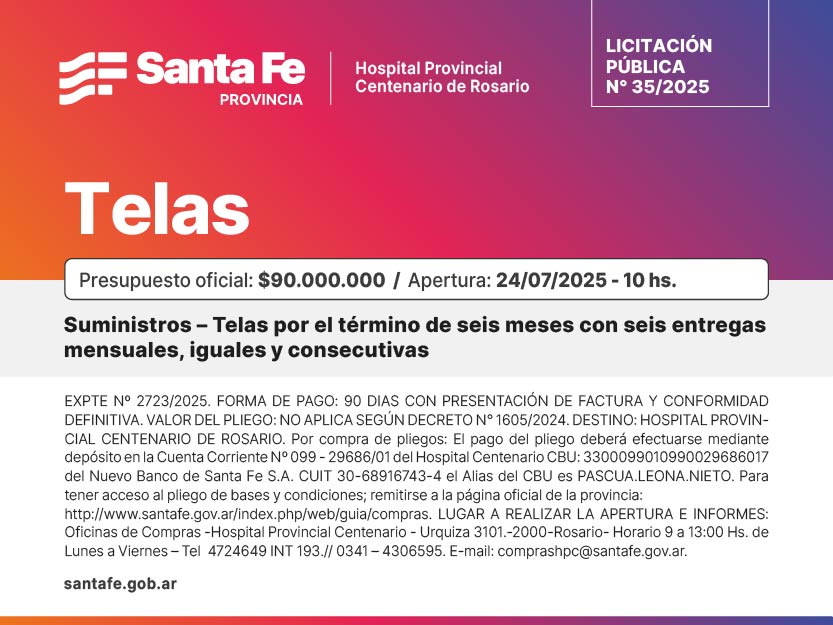 Santa Fe
PROVINCIA

Hospital Provincial
Centenario de Rosario

LICITACIÓN PÚBLICA N° 35/2025

Telas

Presupuesto oficial: $90.000.000 / Apertura: 24/07/2025 - 10 hs.

Suministros – Telas por el término de seis meses con seis entregas mensuales, iguales y consecutivas

EXPTE Nº 2723/2025. FORMA DE PAGO: 90 DIAS CON PRESENTACIÓN DE FACTURA Y CONFORMIDAD DEFINITIVA. VALOR DEL PLIEGO: NO APLICA SEGÚN DECRETO N° 1605/2024. DESTINO: HOSPITAL PROVINCIAL CENTENARIO DE ROSARIO. Por compra de pliegos: El pago del pliego deberá efectuarse mediante depósito en la Cuenta Corriente Nº 099 - 29686/01 del Hospital Centenario CBU: 3300099010990029686017 del Nuevo Banco de Santa Fe S.A. CUIT 30-68916743-4 el Alias del CBU es PASCUA.LEONA.NIETO. Para tener acceso al pliego de bases y condiciones; remitirse a la página oficial de la provincia: http://www.santafe.gov.ar/index.php/web/guia/compras. LUGAR A REALIZAR LA APERTURA E INFORMES: Oficinas de Compras -Hospital Provincial Centenario - Urquiza 3101.-2000-Rosario- Horario 9 a 13:00 Hs. de Lunes a Viernes – Tel 4724649 INT 193.// 0341 – 4306595. E-mail: comprashpc@santafe.gov.ar.

santafe.gob.ar